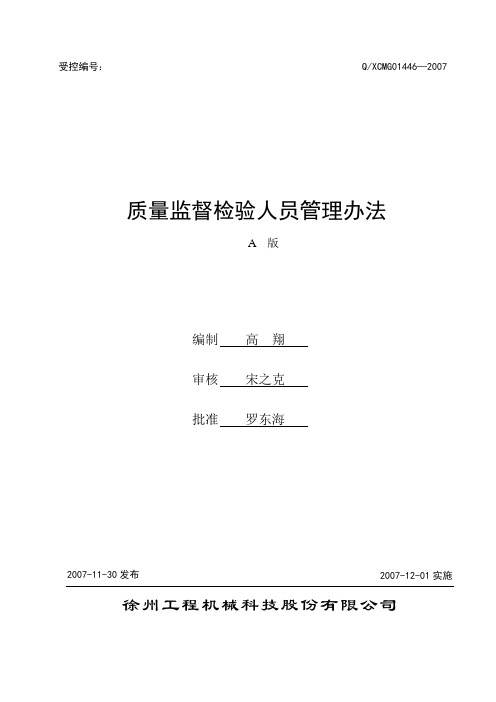 受控编号：

Q/XCMG01446—2007

质量监督检验人员管理办法

A 版

编制 高 翔

审核 宋之克

批准 罗东海

2007-11-30 发布

2007-12-01 实施

徐州工程机械科技股份有限公司